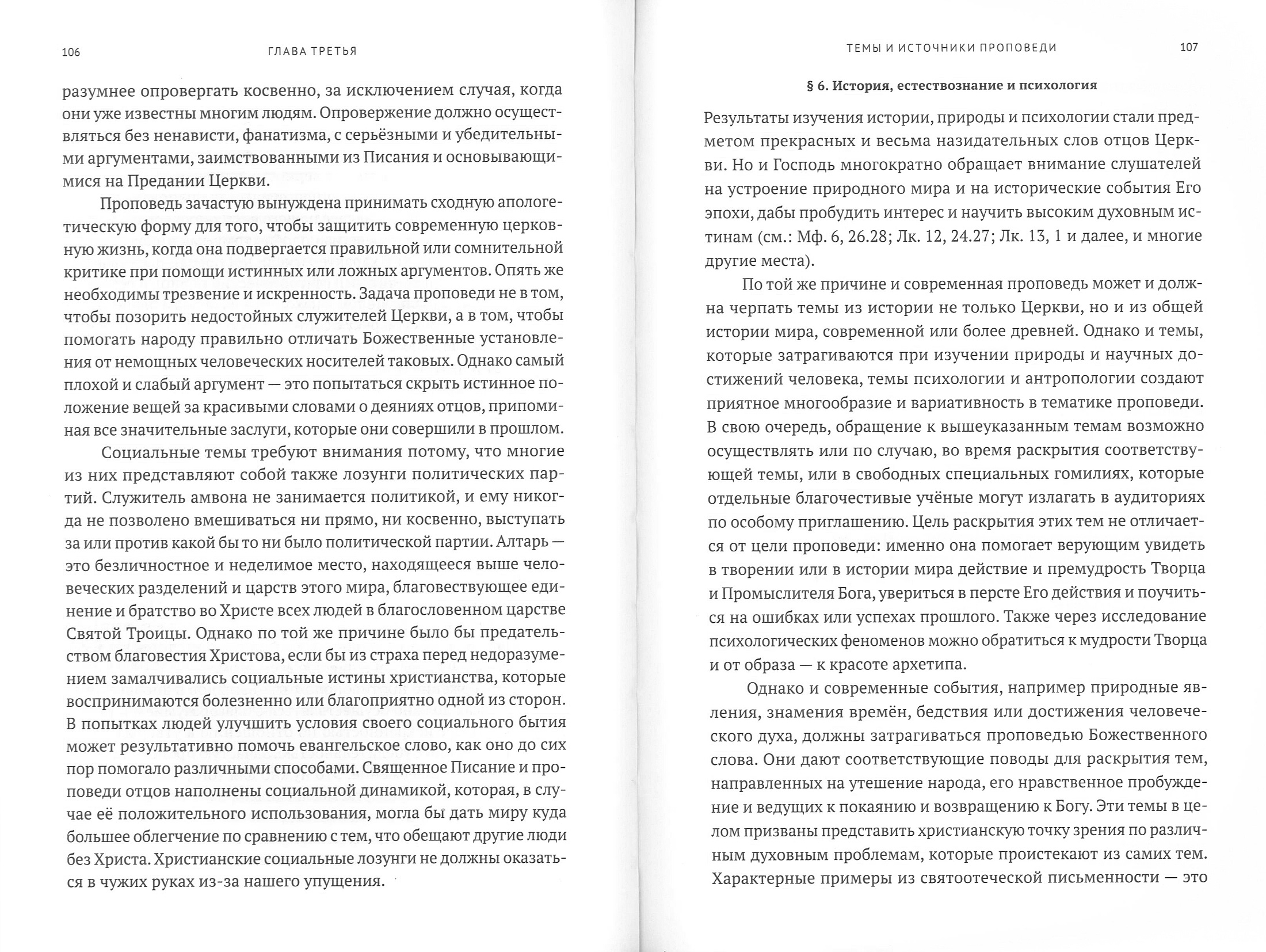 106 ГЛАВА ТРЕТЬЯ

разумнее опровергать косвенно, за исключением случая, когда они уже известны многим людям. Опровержение должно осуществляться без ненависти, фанатизма, с серьёзными и убедительными аргументами, заимствованными из Писания и основывающимися на Предании Церкви.

Проповедь зачастую вынуждена принимать сходную апологетическую форму для того, чтобы защитить современную церковную жизнь, когда она подвергается правильной или сомнительной критике при помощи истинных или ложных аргументов. Опять же необходимы трезвение и искренность. Задача проповеди не в том, чтобы позорить недостойных служителей Церкви, а в том, чтобы помогать народу правильно отличать Божественные установления от немощных человеческих носителей таковых. Однако самый плохой и слабый аргумент — это попытаться скрыть истинное положение вещей за красивыми словами о деяниях отцов, припоминая все значительные заслуги, которые они совершили в прошлом.

Социальные темы требуют внимания потому, что многие из них представляют собой также лозунги политических партий. Служитель амвона не занимается политикой, и ему никогда не позволено вмешиваться ни прямо, ни косвенно, выступать за или против какой бы то ни было политической партии. Алтарь — это безличностное и неделимое место, находящееся выше человеческих разделений и царств этого мира, благовествующее единение и братство во Христе всех людей в благословенном царстве Святой Троицы. Однако по той же причине было бы предательством благовестия Христова, если бы из страха перед недоразумением замалчивались социальные истины христианства, которые воспринимаются болезненно или благоприятно одной из сторон. В попытках людей улучшить условия своего социального бытия может результативно помочь евангельское слово, как оно до сих пор помогало различными способами. Священное Писание и проповеди отцов наполнены социальной динамикой, которая, в случае её положительного использования, могла бы дать миру куда большее облегчение по сравнению с тем, что обещают другие люди без Христа. Христианские социальные лозунги не должны оказаться в чужих руках из-за нашего упущения.

ТЕМЫ И ИСТОЧНИКИ ПРОПОВЕДИ 107

§ 6. История, естествознание и психология

Результаты изучения истории, природы и психологии стали предметом прекрасных и весьма назидательных слов отцов Церкви. Но и Господь многократно обращает внимание слушателей на устроение природного мира и на исторические события Его эпохи, дабы пробудить интерес и научить высоким духовным истинам (см.: Мф. 6, 26.28; Лк. 12, 24.27; Лк. 13, 1 и далее, и многие другие места).

По той же причине и современная проповедь может и должна черпать темы из истории не только Церкви, но и из общей истории мира, современной или более древней. Однако и темы, которые затрагиваются при изучении природы и научных достижений человека, темы психологии и антропологии создают приятное многообразие и вариативность в тематике проповеди. В свою очередь, обращение к вышеуказанным темам возможно осуществлять или по случаю, во время раскрытия соответствующей темы, или в свободных специальных гомилиях, которые отдельные благочестивые учёные могут излагать в аудиториях по особому приглашению. Цель раскрытия этих тем не отличается от цели проповеди: именно она помогает верующим увидеть в творении или в истории мира действие и премудрость Творца и Промыслителя Бога, увериться в персте Его действия и поучиться на ошибках или успехах прошлого. Также через исследование психологических феноменов можно обратиться к мудрости Творца и от образа — к красоте архетипа.

Однако и современные события, например природные явления, знамения времён, бедствия или достижения человеческого духа, должны затрагиваться проповедью Божественного слова. Они дают соответствующие поводы для раскрытия тем, направленных на утешение народа, его нравственное пробуждение и ведущих к покаянию и возвращению к Богу. Эти темы в целом призваны представить христианскую точку зрения по различным духовным проблемам, которые проистекают из самих тем. Характерные примеры из святоотеческой письменности — это